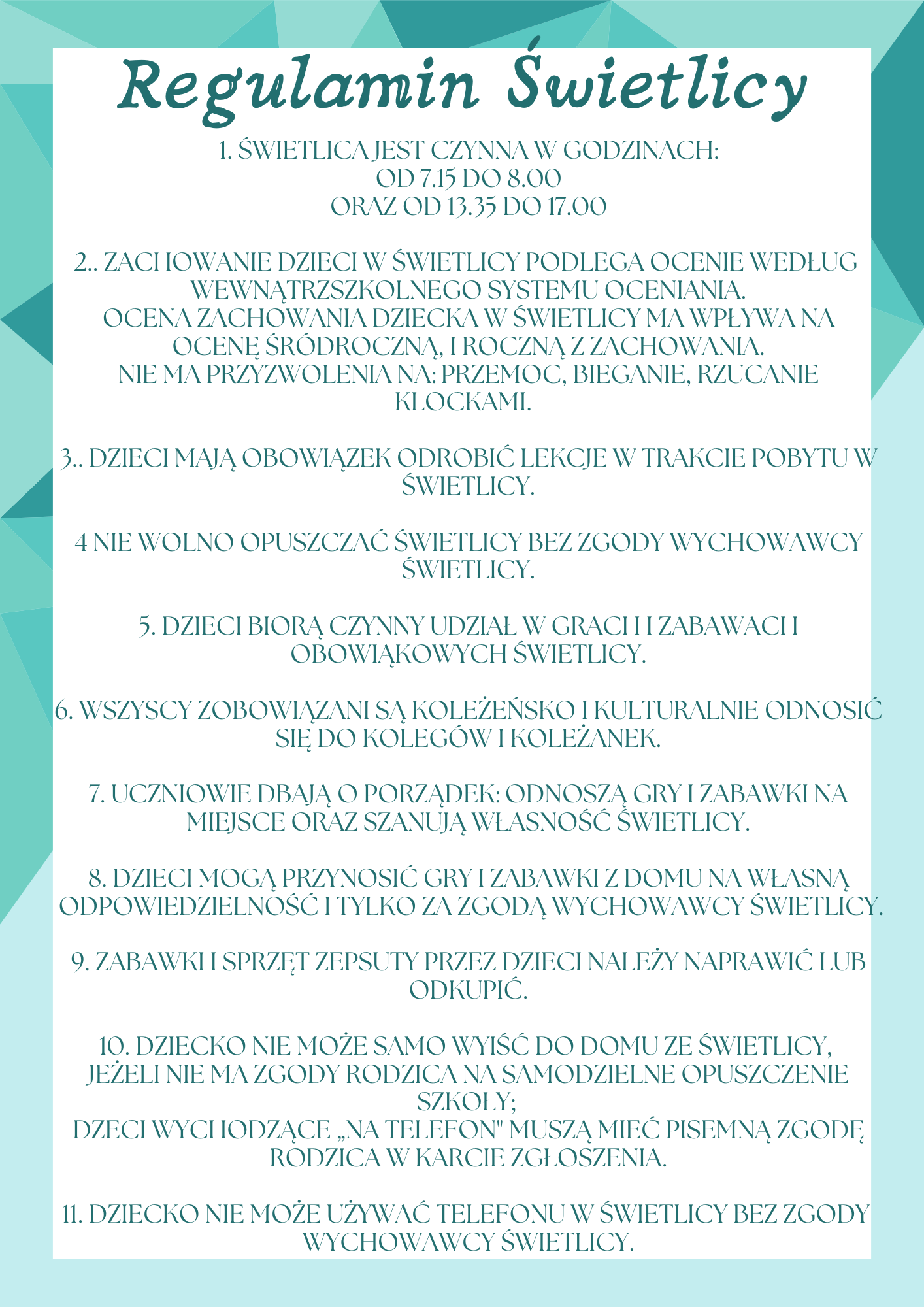 Regulamin Świetlicy

1. ŚWIETLICA JEST CZYNNA W GODZINACH:
OD 7.15 DO 8.00
ORAZ OD 13.35 DO 17.00

2.. ZACHOWANIE DZIECI W ŚWIETLICY PODLEGA OCENIE WEDŁUG WEWNĄTRZSZKOLNEGO SYSTEMU OCENIANIA.
OCENA ZACHOWANIA DZIECKA W ŚWIETLICY MA WPŁYWA NA OCENĘ ŚRÓDROCZNĄ, I ROCZNĄ Z ZACHOWANIA.
NIE MA PRZYZWOLENIA NA: PRZEMOC, BIEGANIE, RZUCANIE KLOCKAMI.

3.. DZIECI MAJĄ OBOWIĄZEK ODROBIĆ LEKCJE W TRAKCIE POBYTU W ŚWIETLICY.

4 NIE WOLNO OPUSZCZAĆ ŚWIETLICY BEZ ZGODY WYCHOWAWCY ŚWIETLICY.

5. DZIECI BIORĄ CZYNNY UDZIAŁ W GRACH I ZABAWACH OBOWIĄKOWYCH ŚWIETLICY.

6. WSZYSCY ZOBOWIĄZANI SĄ KOLEŻEŃSKO I KULTURALNIE ODNOSIĆ SIĘ DO KOLEGÓW I KOLEŻANEK.

7. UCZNIOWIE DBAJĄ O PORZĄDEK: ODNOSZĄ GRY I ZABAWKI NA MIEJSCE ORAZ SZANUJĄ WŁASNOŚĆ ŚWIETLICY.

8. DZIECI MOGĄ PRZYNOSIĆ GRY I ZABAWKI Z DOMU NA WŁASNĄ ODPOWIEDZIELNOŚĆ I TYLKO ZA ZGODĄ WYCHOWAWCY ŚWIETLICY.

9. ZABAWKI I SPRZĘT ZEPSUTY PRZEZ DZIECI NALEŻY NAPRAWIĆ LUB ODKUPIĆ.

10. DZIECKO NIE MOŻE SAMO WYIŚĆ DO DOMU ZE ŚWIETLICY, JEŻELI NIE MA ZGODY RODZICA NA SAMODZIELNE OPUSZCZENIE SZKOŁY;
DZECI WYCHODZĄCE „NA TELEFON" MUSZĄ MIEĆ PISEMNĄ ZGODĘ RODZICA W KARCIE ZGŁOSZENIA.

11. DZIECKO NIE MOŻE UŻYWAĆ TELEFONU W ŚWIETLICY BEZ ZGODY WYCHOWAWCY ŚWIETLICY.